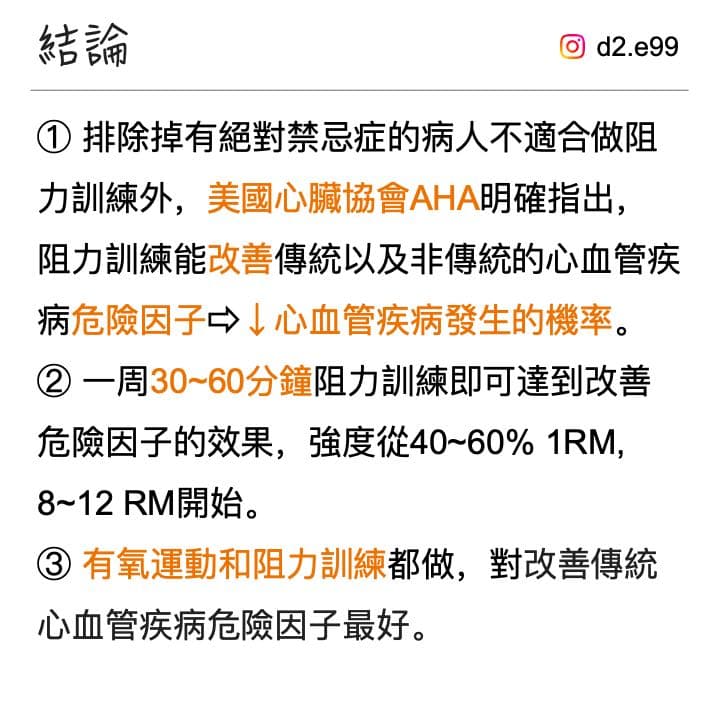 結論

d2.e99

① 排除掉有絕對禁忌症的病人不適合做阻力訓練外，美國心臟協會AHA明確指出，阻力訓練能改善傳統以及非傳統的心血管疾病危險因子⇨↓心血管疾病發生的機率。

② 一周30~60分鐘阻力訓練即可達到改善危險因子的效果，強度從40~60% 1RM, 8~12 RM開始。

③ 有氧運動和阻力訓練都做，對改善傳統心血管疾病危險因子最好。